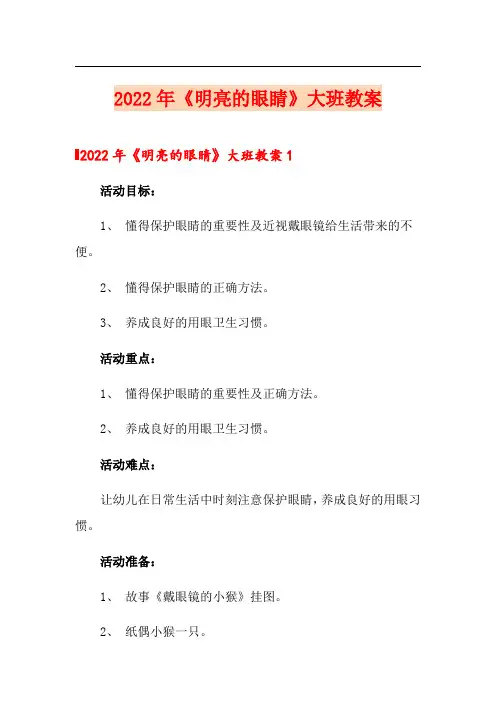 2022年《明亮的眼睛》大班教案

2022年《明亮的眼睛》大班教案1

活动目标：

1、 懂得保护眼睛的重要性及近视戴眼镜给生活带来的不便。

2、 懂得保护眼睛的正确方法。

3、 养成良好的用眼卫生习惯。

活动重点：

1、 懂得保护眼睛的重要性及正确方法。

2、 养成良好的用眼卫生习惯。

活动难点：

让幼儿在日常生活中时刻注意保护眼睛，养成良好的用眼习惯。

活动准备：

1、 故事《戴眼镜的小猴》挂图。

2、 纸偶小猴一只。